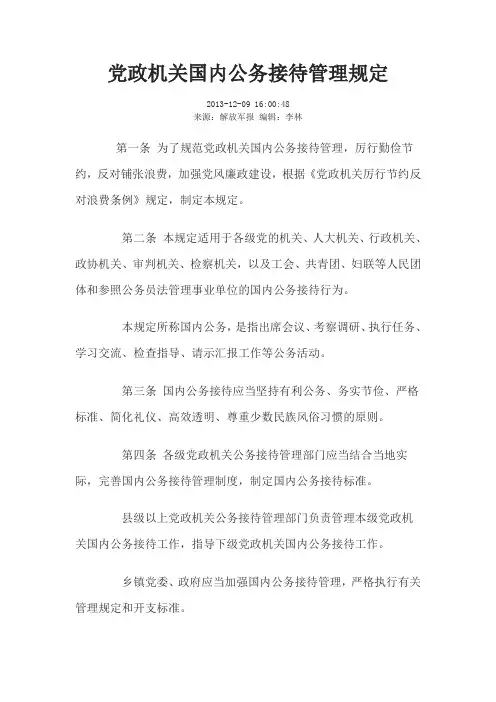 党政机关国内公务接待管理规定

2013-12-09 16:00:48
来源：解放军报 编辑：李林

第一条 为了规范党政机关国内公务接待管理，厉行勤俭节约，反对铺张浪费，加强党风廉政建设，根据《党政机关厉行节约反对浪费条例》规定，制定本规定。

第二条 本规定适用于各级党的机关、人大机关、行政机关、政协机关、审判机关、检察机关，以及工会、共青团、妇联等人民团体和参照公务员法管理事业单位的国内公务接待行为。

本规定所称国内公务，是指出席会议、考察调研、执行任务、学习交流、检查指导、请示汇报工作等公务活动。

第三条 国内公务接待应当坚持有利公务、务实节俭、严格标准、简化礼仪、高效透明、尊重少数民族风俗习惯的原则。

第四条 各级党政机关公务接待管理部门应当结合当地实际，完善国内公务接待管理制度，制定国内公务接待标准。

县级以上党政机关公务接待管理部门负责管理本级党政机关国内公务接待工作，指导下级党政机关国内公务接待工作。

乡镇党委、政府应当加强国内公务接待管理，严格执行有关管理规定和开支标准。